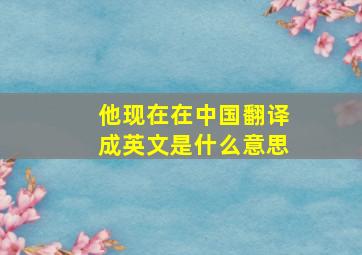 他现在在中国翻译成英文是什么意思